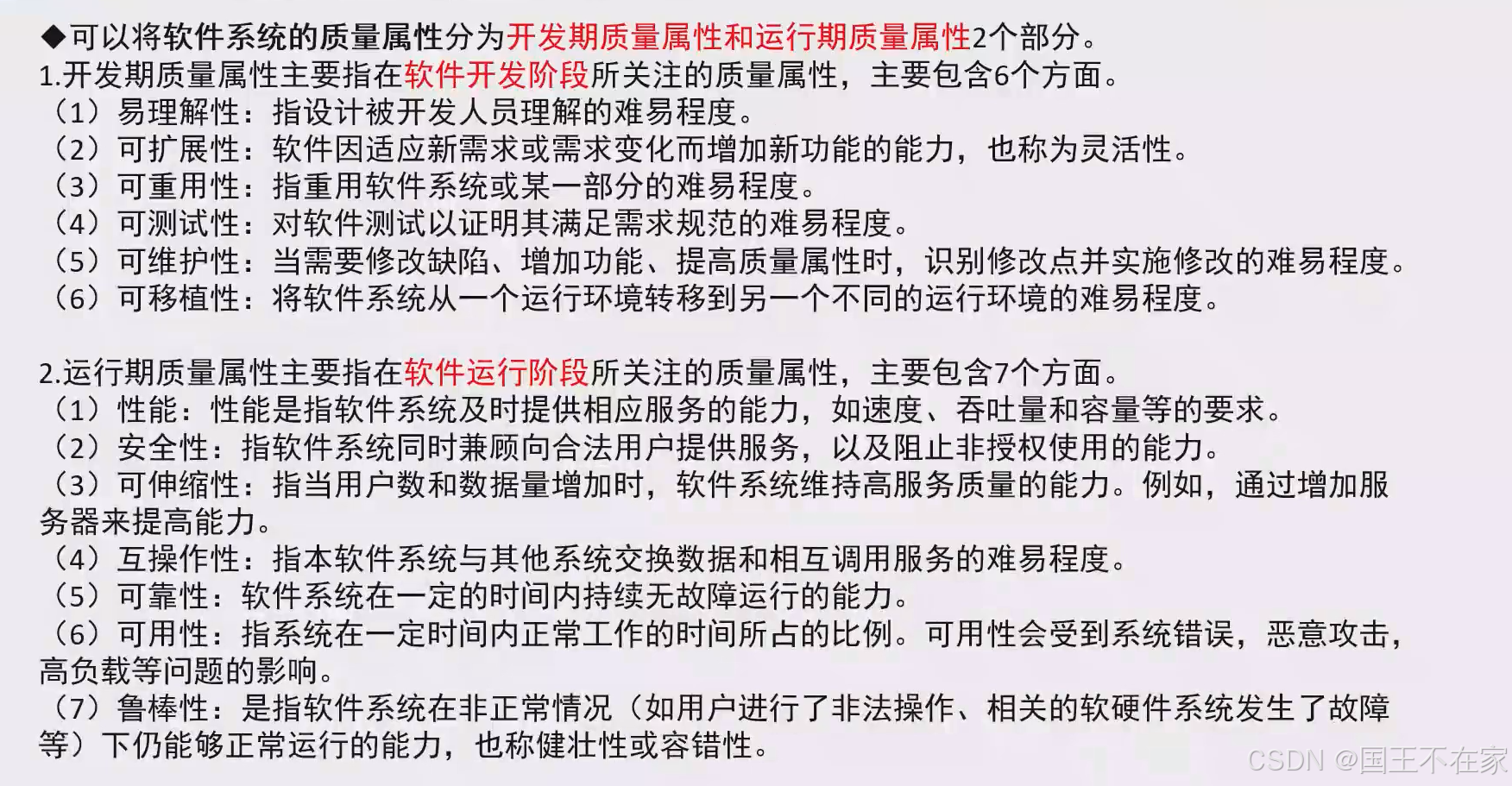 ◆可以将软件系统的质量属性分为开发期质量属性和运行期质量属性2个部分。
1.开发期质量属性主要指在软件开发阶段所关注的质量属性，主要包含6个方面。
（1）易理解性：指设计被开发人员理解的难易程度。
（2）可扩展性：软件因适应新需求或需求变化而增加新功能的能力，也称为灵活性。
（3）可重用性：指重用软件系统或某一部分的难易程度。
（4）可测试性：对软件测试以证明其满足需求规范的难易程度。
（5）可维护性：当需要修改缺陷、增加功能、提高质量属性时，识别修改点并实施修改的难易程度。
（6）可移植性：将软件系统从一个运行环境转移到另一个不同的运行环境的难易程度。

2.运行期质量属性主要指在软件运行阶段所关注的质量属性，主要包含7个方面。
（1）性能：性能是指软件系统及时提供相应服务的能力，如速度、吞吐量和容量等的要求。
（2）安全性：指软件系统同时兼顾向合法用户提供服务，以及阻止非授权使用的能力。
（3）可伸缩性：指当用户数和数据量增加时，软件系统维持高服务质量的能力。例如，通过增加服务器来提高能力。
（4）互操作性：指本软件系统与其他系统交换数据和相互调用服务的难易程度。
（5）可靠性：软件系统在一定的时间内持续无故障运行的能力。
（6）可用性：指系统在一定时间内正常工作的时间所占的比例。可用性会受到系统错误，恶意攻击，高负载等问题的影响。
（7）鲁棒性：是指软件系统在非正常情况（如用户进行了非法操作、相关的软硬件系统发生了故障等）下仍能够正常运行的能力，也称健壮性或容错性。

CSDN @国王不在家